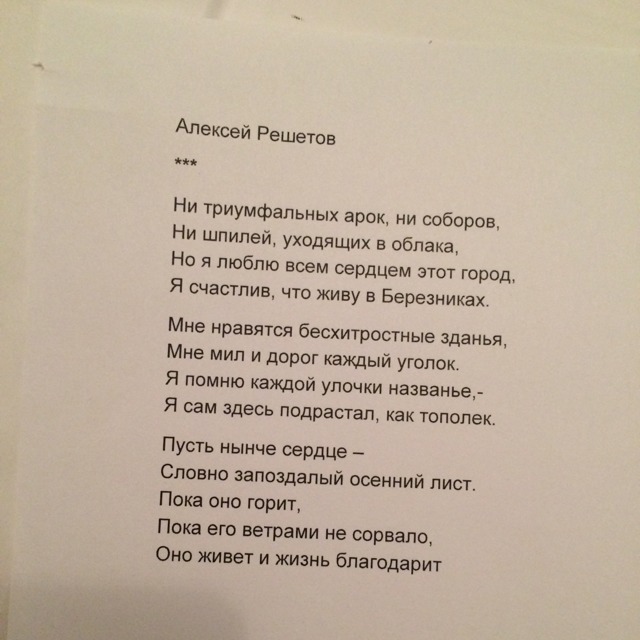 Алексей Решетов

***

Ни триумфальных арок, ни соборов,
Ни шпилей, уходящих в облака,
Но я люблю всем сердцем этот город,
Я счастлив, что живу в Березниках.

Мне нравятся бесхитростные зданья,
Мне мил и дорог каждый уголок.
Я помню каждой улочки названье,-
Я сам здесь подрастал, как тополек.

Пусть нынче сердце –
Словно запоздалый осенний лист.
Пока оно горит,
Пока его ветрами не сорвало,
Оно живет и жизнь благодарит